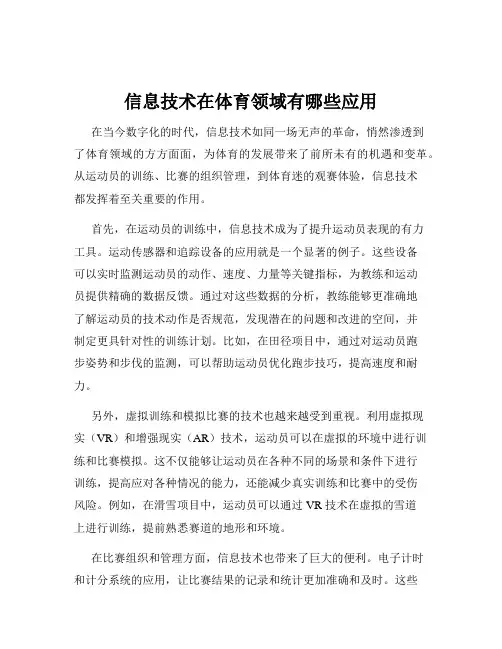 信息技术在体育领域有哪些应用

在当今数字化的时代，信息技术如同一场无声的革命，悄然渗透到了体育领域的方方面面，为体育的发展带来了前所未有的机遇和变革。从运动员的训练、比赛的组织管理，到体育迷的观赛体验，信息技术都发挥着至关重要的作用。

首先，在运动员的训练中，信息技术成为了提升运动员表现的有力工具。运动传感器和追踪设备的应用就是一个显著的例子。这些设备可以实时监测运动员的动作、速度、力量等关键指标，为教练和运动员提供精确的数据反馈。通过对这些数据的分析，教练能够更准确地了解运动员的技术动作是否规范，发现潜在的问题和改进的空间，并制定更具针对性的训练计划。比如，在田径项目中，通过对运动员跑步姿势和步伐的监测，可以帮助运动员优化跑步技巧，提高速度和耐力。

另外，虚拟训练和模拟比赛的技术也越来越受到重视。利用虚拟现实（VR）和增强现实（AR）技术，运动员可以在虚拟的环境中进行训练和比赛模拟。这不仅能够让运动员在各种不同的场景和条件下进行训练，提高应对各种情况的能力，还能减少真实训练和比赛中的受伤风险。例如，在滑雪项目中，运动员可以通过 VR 技术在虚拟的雪道上进行训练，提前熟悉赛道的地形和环境。

在比赛组织和管理方面，信息技术也带来了巨大的便利。电子计时和计分系统的应用，让比赛结果的记录和统计更加准确和及时。这些